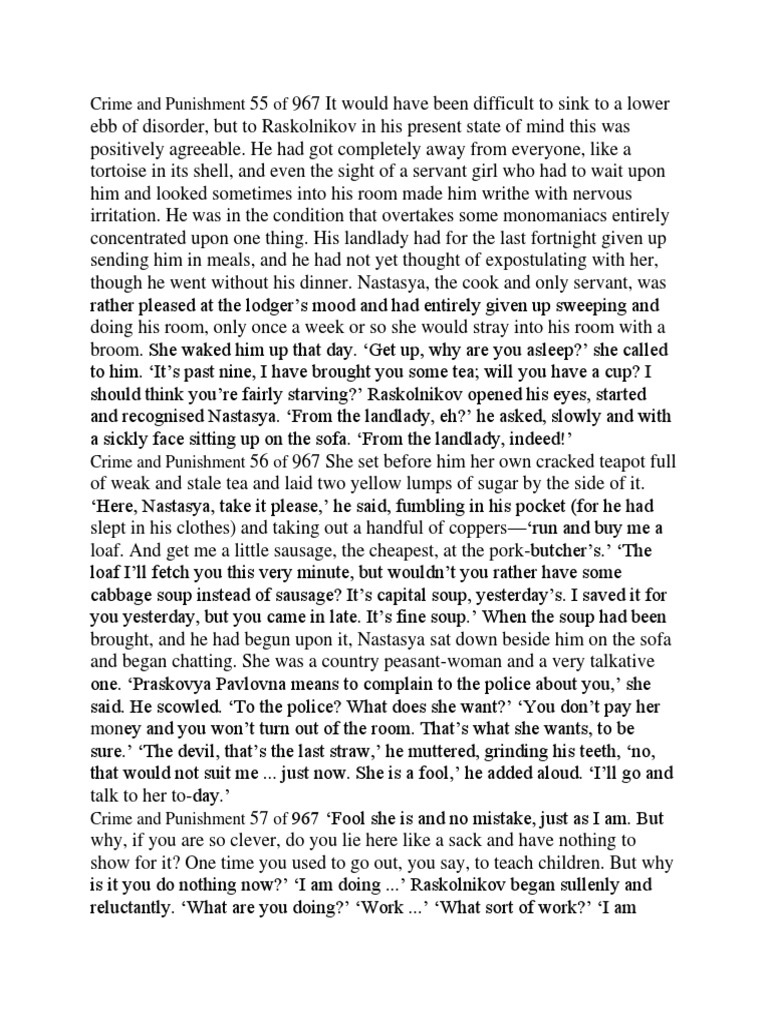 Crime and Punishment 55 of 967 It would have been difficult to sink to a lower ebb of disorder, but to Raskolnikov in his present state of mind this was positively agreeable. He had got completely away from everyone, like a tortoise in its shell, and even the sight of a servant girl who had to wait upon him and looked sometimes into his room made him writhe with nervous irritation. He was in the condition that overtakes some monomaniacs entirely concentrated upon one thing. His landlady had for the last fortnight given up sending him in meals, and he had not yet thought of expostulating with her, though he went without his dinner. Nastasya, the cook and only servant, was rather pleased at the lodger's mood and had entirely given up sweeping and doing his room, only once a week or so she would stray into his room with a broom. She waked him up that day. 'Get up, why are you asleep?' she called to him. 'It's past nine, I have brought you some tea; will you have a cup? I should think you're fairly starving?' Raskolnikov opened his eyes, started and recognised Nastasya. 'From the landlady, eh?' he asked, slowly and with a sickly face sitting up on the sofa. 'From the landlady, indeed!'
Crime and Punishment 56 of 967 She set before him her own cracked teapot full of weak and stale tea and laid two yellow lumps of sugar by the side of it. 'Here, Nastasya, take it please,' he said, fumbling in his pocket (for he had slept in his clothes) and taking out a handful of coppers—'run and buy me a loaf. And get me a little sausage, the cheapest, at the pork-butcher's.' 'The loaf I'll fetch you this very minute, but wouldn't you rather have some cabbage soup instead of sausage? It's capital soup, yesterday's. I saved it for you yesterday, but you came in late. It's fine soup.' When the soup had been brought, and he had begun upon it, Nastasya sat down beside him on the sofa and began chatting. She was a country peasant-woman and a very talkative one. 'Praskovya Pavlovna means to complain to the police about you,' she said. He scowled. 'To the police? What does she want?' 'You don't pay her money and you won't turn out of the room. That's what she wants, to be sure.' 'The devil, that's the last straw,' he muttered, grinding his teeth, 'no, that would not suit me ... just now. She is a fool,' he added aloud. 'I'll go and talk to her to-day.'
Crime and Punishment 57 of 967 'Fool she is and no mistake, just as I am. But why, if you are so clever, do you lie here like a sack and have nothing to show for it? One time you used to go out, you say, to teach children. But why is it you do nothing now?' 'I am doing ...' Raskolnikov began sullenly and reluctantly. 'What are you doing?' 'Work ...' 'What sort of work?' 'I am